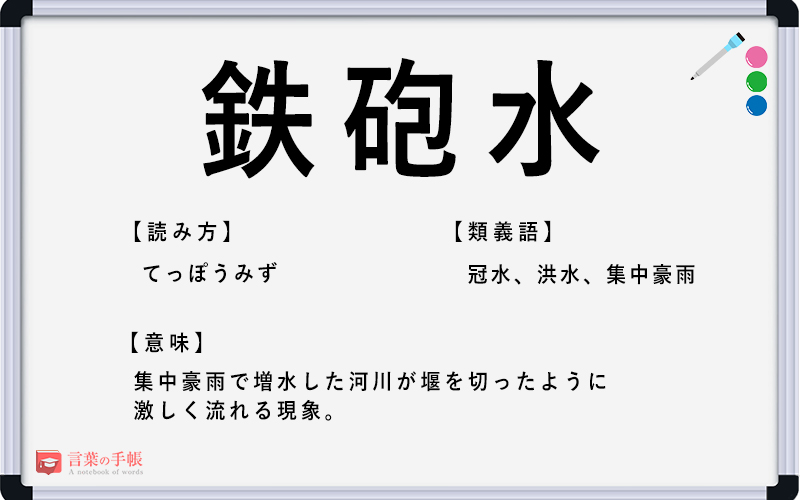 鉄砲水

【読み方】
てっぽうみず

【類義語】
冠水、洪水、集中豪雨

【意味】
集中豪雨で増水した河川が堰を切ったように激しく流れる現象。

言葉の手帳
A notebook of words